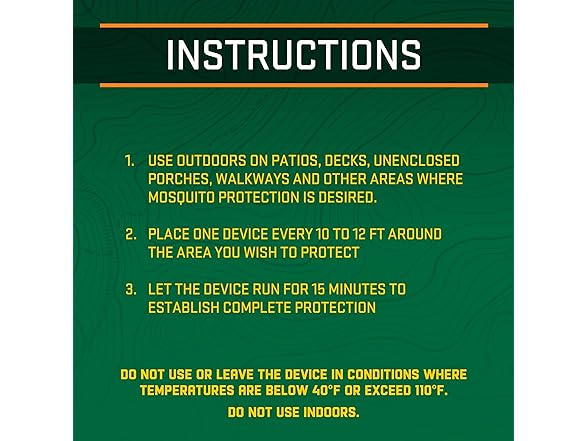 INSTRUCTIONS

1. USE OUTDOORS ON PATIOS, DECKS, UNENCLOSED PORCHES, WALKWAYS AND OTHER AREAS WHERE MOSQUITO PROTECTION IS DESIRED.

2. PLACE ONE DEVICE EVERY 10 TO 12 FT AROUND THE AREA YOU WISH TO PROTECT

3. LET THE DEVICE RUN FOR 15 MINUTES TO ESTABLISH COMPLETE PROTECTION

DO NOT USE OR LEAVE THE DEVICE IN CONDITIONS WHERE TEMPERATURES ARE BELOW 40°F OR EXCEED 110°F.

DO NOT USE INDOORS.